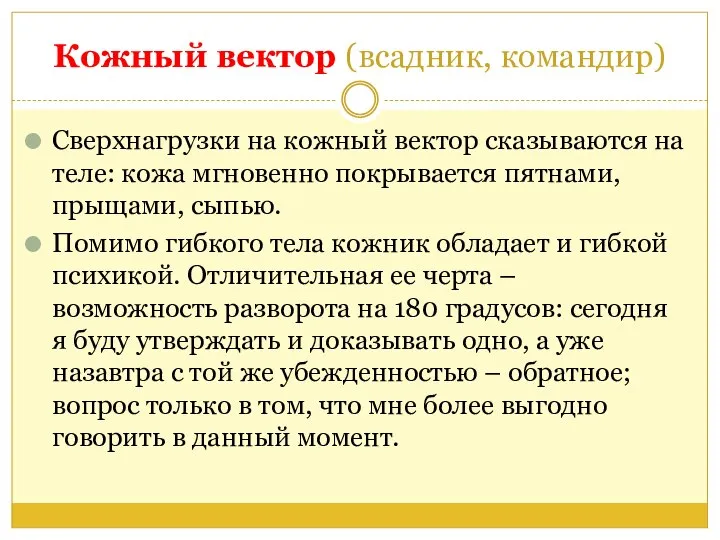 Кожный вектор (всадник, командир)

Сверхнагрузки на кожный вектор сказываются на теле: кожа мгновенно покрывается пятнами, прыщами, сыпью.

Помимо гибкого тела кожник обладает и гибкой психикой. Отличительная ее черта – возможность разворота на 180 градусов: сегодня я буду утверждать и доказывать одно, а уже назавтра с той же убежденностью – обратное; вопрос только в том, что мне более выгодно говорить в данный момент.